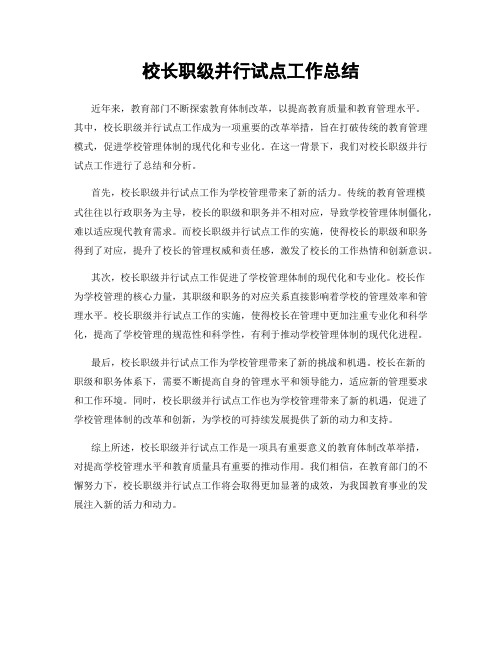 校长职级并行试点工作总结

近年来，教育部门不断探索教育体制改革，以提高教育质量和教育管理水平。其中，校长职级并行试点工作成为一项重要的改革举措，旨在打破传统的教育管理模式，促进学校管理体制的现代化和专业化。在这一背景下，我们对校长职级并行试点工作进行了总结和分析。

首先，校长职级并行试点工作为学校管理带来了新的活力。传统的教育管理模式往往以行政职务为主导，校长的职级和职务并不相对应，导致学校管理体制僵化，难以适应现代教育需求。而校长职级并行试点工作的实施，使得校长的职级和职务得到了对应，提升了校长的管理权威和责任感，激发了校长的工作热情和创新意识。

其次，校长职级并行试点工作促进了学校管理体制的现代化和专业化。校长作为学校管理的核心力量，其职级和职务的对应关系直接影响着学校的管理效率和管理水平。校长职级并行试点工作的实施，使得校长在管理中更加注重专业化和科学化，提高了学校管理的规范性和科学性，有利于推动学校管理体制的现代化进程。

最后，校长职级并行试点工作为学校管理带来了新的挑战和机遇。校长在新的职级和职务体系下，需要不断提高自身的管理水平和领导能力，适应新的管理要求和工作环境。同时，校长职级并行试点工作也为学校管理带来了新的机遇，促进了学校管理体制的改革和创新，为学校的可持续发展提供了新的动力和支持。

综上所述，校长职级并行试点工作是一项具有重要意义的教育体制改革举措，对提高学校管理水平和教育质量具有重要的推动作用。我们相信，在教育部门的不懈努力下，校长职级并行试点工作将会取得更加显著的成效，为我国教育事业的发展注入新的活力和动力。